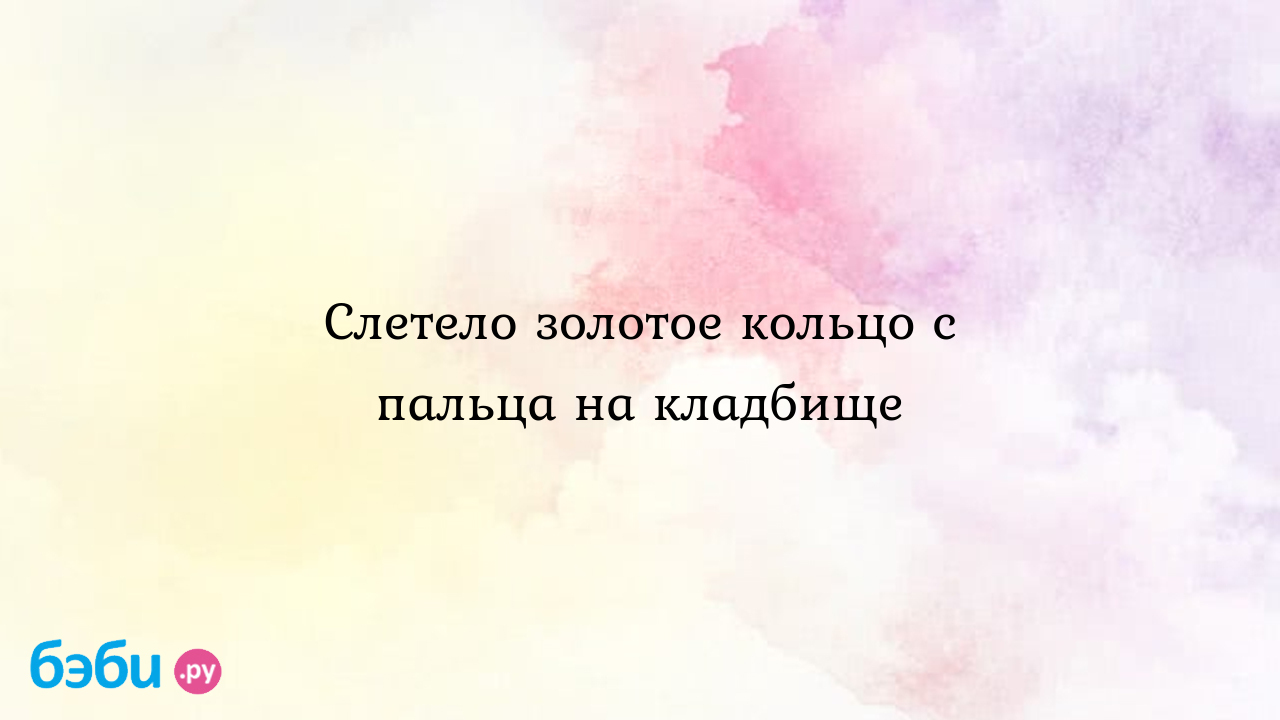 Слетело золотое кольцо с пальца на кладбище

бэби.ру